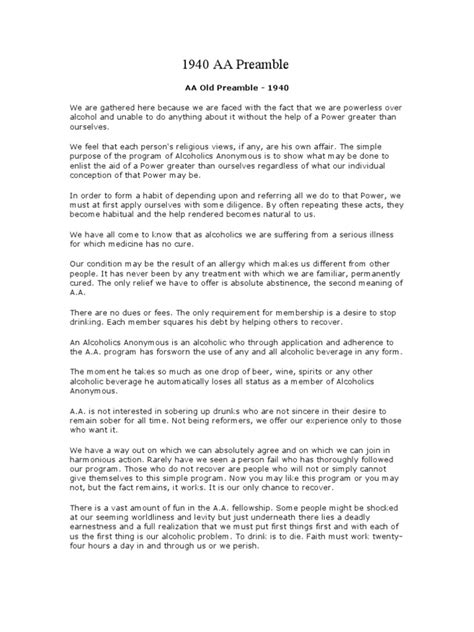 1940 AA Preamble

AA Old Preamble - 1940

We are gathered here because we are faced with the fact that we are powerless over alcohol and unable to do anything about it without the help of a Power greater than ourselves.

We feel that each person's religious views, if any, are his own affair. The simple purpose of the program of Alcoholics Anonymous is to show what may be done to enlist the aid of a Power greater than ourselves regardless of what our individual conception of that Power may be.

In order to form a habit of depending upon and referring all we do to that Power, we must at first apply ourselves with some diligence. By often repeating these acts, they become habitual and the help rendered becomes natural to us.

We have all come to know that as alcoholics we are suffering from a serious illness for which medicine has no cure.

Our condition may be the result of an allergy which makes us different from other people. It has never been by any treatment with which we are familiar, permanently cured. The only relief we have to offer is absolute abstinence, the second meaning of A.A.

There are no dues or fees. The only requirement for membership is a desire to stop drinking. Each member squares his debt by helping others to recover.

An Alcoholics Anonymous is an alcoholic who through application and adherence to the A.A. program has forsworn the use of any and all alcoholic beverage in any form.

The moment he takes so much as one drop of beer, wine, spirits or any other alcoholic beverage he automatically loses all status as a member of Alcoholics Anonymous.

A.A. is not interested in sobering up drunks who are not sincere in their desire to remain sober for all time. Not being reformers, we offer our experience only to those who want it.

We have a way out on which we can absolutely agree and on which we can join in harmonious action. Rarely have we seen a person fail who has thoroughly followed our program. Those who do not recover are people who will not or simply cannot give themselves to this simple program. Now you may like this program or you may not, but the fact remains, it works. It is our only chance to recover.

There is a vast amount of fun in the A.A. fellowship. Some people might be shocked at our seeming worldliness and levity but just underneath there lies a deadly earnestness and a full realization that we must put first things first and with each of us the first thing is our alcoholic problem. To drink is to die. Faith must work twenty-four hours a day in and through us or we perish.